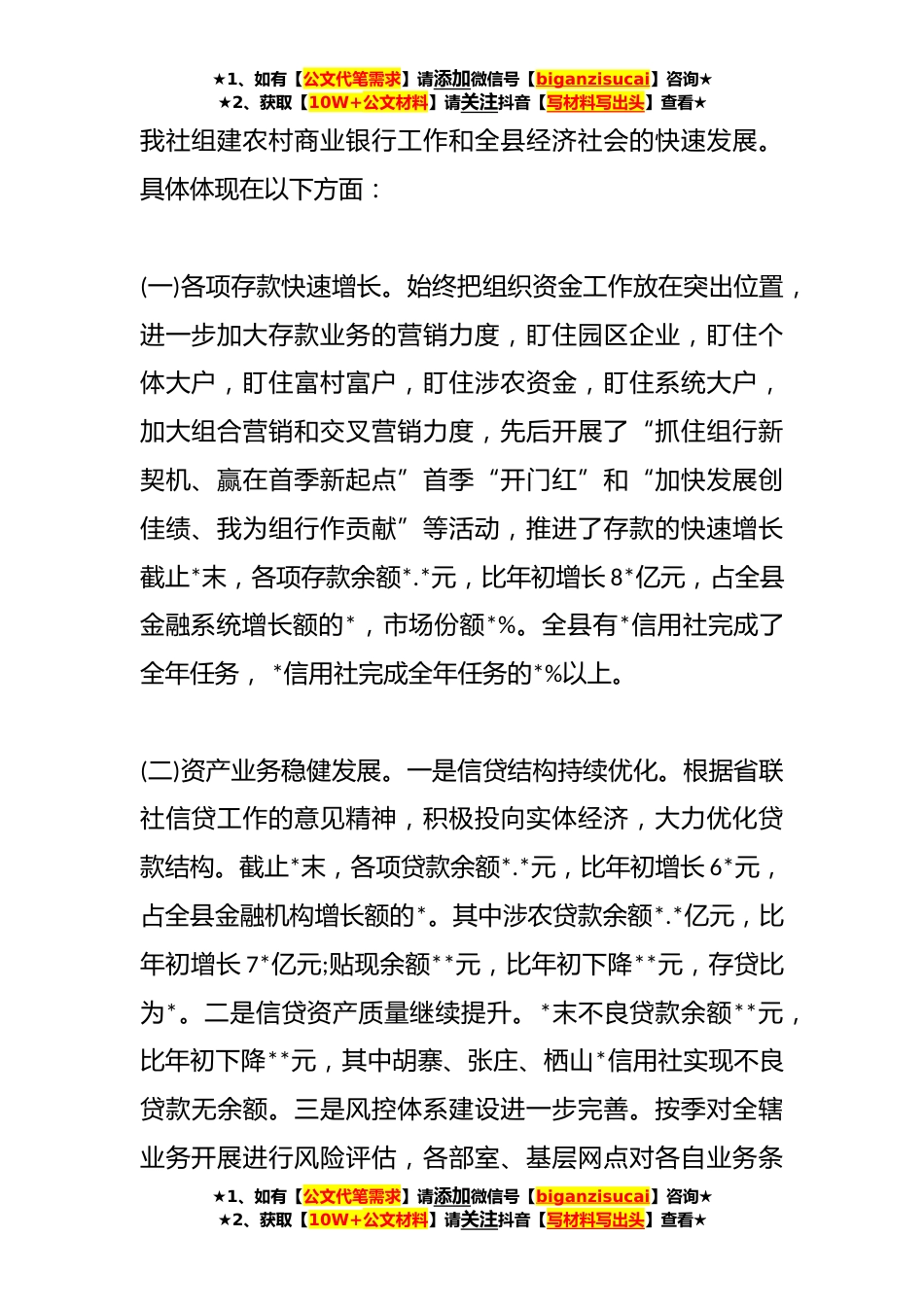 ★1、如有【公文代笔需求】请添加微信号【biganzisucai】咨询★
★2、获取【10W+公文材料】请关注抖音【写材料写出头】查看★

我社组建农村商业银行工作和全县经济社会的快速发展。具体体现在以下方面：

(一)各项存款快速增长。始终把组织资金工作放在突出位置，进一步加大存款业务的营销力度，盯住园区企业，盯住个体大户，盯住富村富户，盯住涉农资金，盯住系统大户，加大组合营销和交叉营销力度，先后开展了“抓住组行新契机、赢在首季新起点”首季“开门红”和“加快发展创佳绩、我为组行作贡献”等活动，推进了存款的快速增长截止*末，各项存款余额*.*元，比年初增长8*亿元，占全县金融系统增长额的*，市场份额*%。全县有*信用社完成了全年任务，*信用社完成全年任务的*%以上。

(二)资产业务稳健发展。一是信贷结构持续优化。根据省联社信贷工作的意见精神，积极投向实体经济，大力优化贷款结构。截止*末，各项贷款余额*.*元，比年初增长6*元，占全县金融机构增长额的*。其中涉农贷款余额*.*亿元，比年初增长7*亿元;贴现余额**元，比年初下降**元，存贷比为*。二是信贷资产质量继续提升。*末不良贷款余额**元，比年初下降**元，其中胡寨、张庄、栖山*信用社实现不良贷款无余额。三是风控体系建设进一步完善。按季对全辖业务开展进行风险评估，各部室、基层网点对各自业务条

★1、如有【公文代笔需求】请添加微信号【biganzisucai】咨询★
★2、获取【10W+公文材料】请关注抖音【写材料写出头】查看★